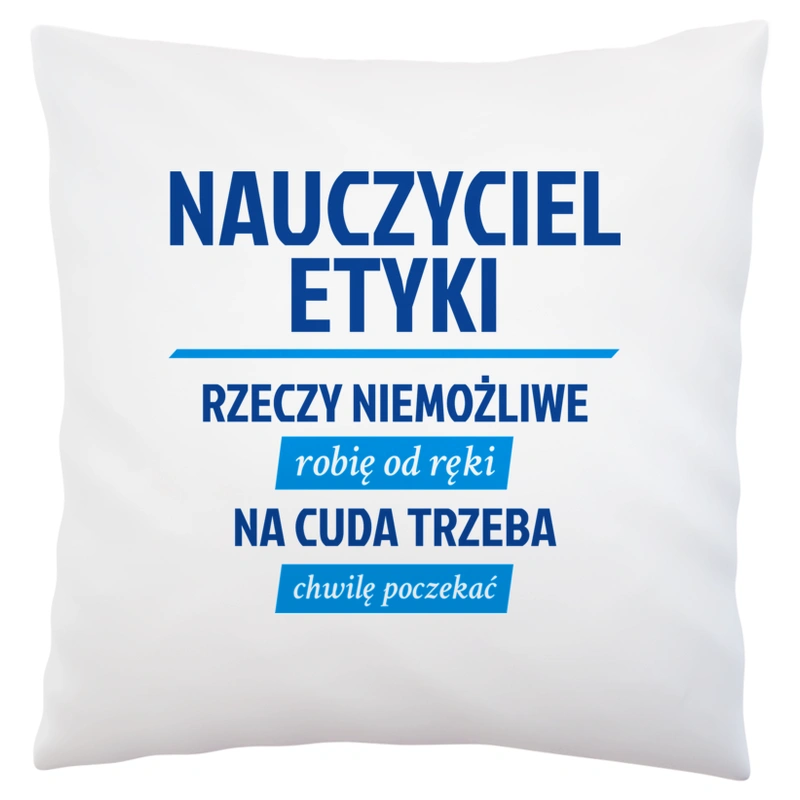 NAUCZYCIEL ETYKI

RZECZY NIEMOŻLIWE

robię od ręki

NA CUDA TRZEBA

chwilę poczekać